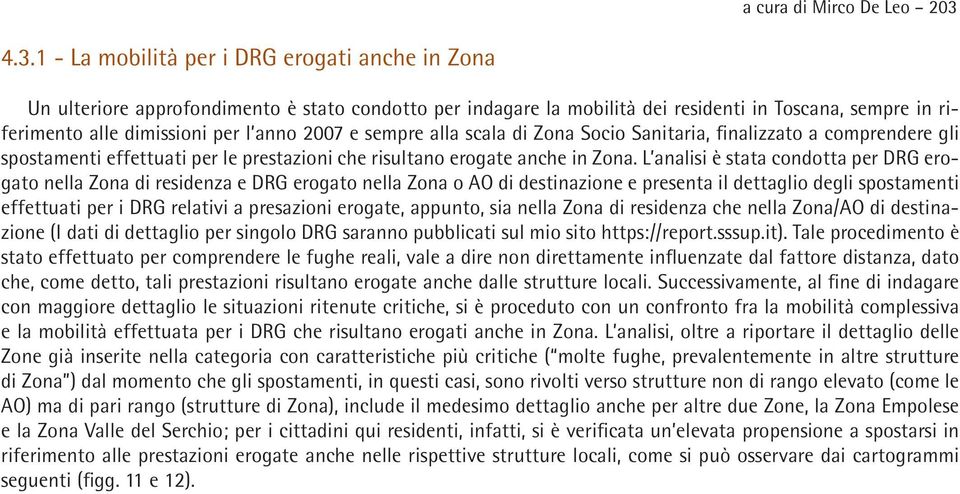 a cura di Mirco De Leo – 203

4.3.1 - La mobilità per i DRG erogati anche in Zona

Un ulteriore approfondimento è stato condotto per indagare la mobilità dei residenti in Toscana, sempre in riferimento alle dimissioni per l'anno 2007 e sempre alla scala di Zona Socio Sanitaria, finalizzato a comprendere gli spostamenti effettuati per le prestazioni che risultano erogate anche in Zona. L'analisi è stata condotta per DRG erogato nella Zona di residenza e DRG erogato nella Zona o AO di destinazione e presenta il dettaglio degli spostamenti effettuati per i DRG relativi a presazioni erogate, appunto, sia nella Zona di residenza che nella Zona/AO di destinazione (I dati di dettaglio per singolo DRG saranno pubblicati sul mio sito https://report.sssup.it). Tale procedimento è stato effettuato per comprendere le fughe reali, vale a dire non direttamente influenzate dal fattore distanza, dato che, come detto, tali prestazioni risultano erogate anche dalle strutture locali. Successivamente, al fine di indagare con maggiore dettaglio le situazioni ritenute critiche, si è proceduto con un confronto fra la mobilità complessiva e la mobilità effettuata per i DRG che risultano erogati anche in Zona. L'analisi, oltre a riportare il dettaglio delle Zone già inserite nella categoria con caratteristiche più critiche ("molte fughe, prevalentemente in altre strutture di Zona") dal momento che gli spostamenti, in questi casi, sono rivolti verso strutture non di rango elevato (come le AO) ma di pari rango (strutture di Zona), include il medesimo dettaglio anche per altre due Zone, la Zona Empolese e la Zona Valle del Serchio; per i cittadini qui residenti, infatti, si è verificata un'elevata propensione a spostarsi in riferimento alle prestazioni erogate anche nelle rispettive strutture locali, come si può osservare dai cartogrammi seguenti (figg. 11 e 12).